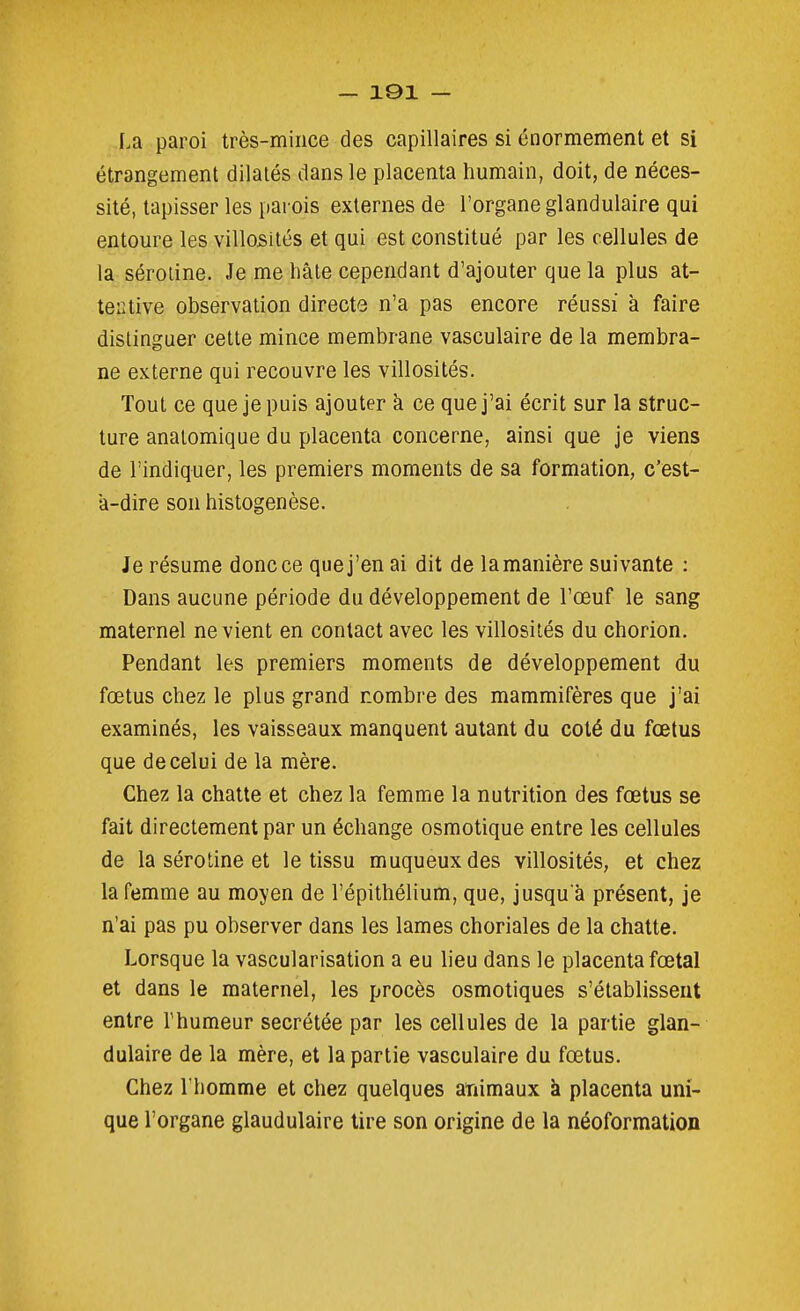 — 191 —

La paroi très-mince des capillaires si énormement et si étrangement dilatés dans le placenta humain, doit, de nécessité, tapisser les parois externes de l'organe glandulaire qui entoure les villosités et qui est constitué par les cellules de la sérotine. Je me hâte cependant d'ajouter que la plus attentive observation directe n'a pas encore réussi à faire distinguer cette mince membrane vasculaire de la membrane externe qui recouvre les villosités.

Tout ce que je puis ajouter à ce que j'ai écrit sur la structure anatomique du placenta concerne, ainsi que je viens de l'indiquer, les premiers moments de sa formation, c'est-à-dire son histogenèse.

Je résume donc ce que j'en ai dit de la manière suivante :

Dans aucune période du développement de l'œuf le sang maternel ne vient en contact avec les villosités du chorion.

Pendant les premiers moments de développement du fœtus chez le plus grand nombre des mammifères que j'ai examinés, les vaisseaux manquent autant du coté du fœtus que de celui de la mère.

Chez la chatte et chez la femme la nutrition des fœtus se fait directement par un échange osmotique entre les cellules de la sérotine et le tissu muqueux des villosités, et chez la femme au moyen de l'épithélium, que, jusqu'à présent, je n'ai pas pu observer dans les lames choriales de la chatte.

Lorsque la vascularisation a eu lieu dans le placenta fœtal et dans le maternel, les procès osmotiques s'établissent entre l'humeur secrétée par les cellules de la partie glandulaire de la mère, et la partie vasculaire du fœtus.

Chez l'homme et chez quelques animaux à placenta unique l'organe glaudulaire tire son origine de la néoformation